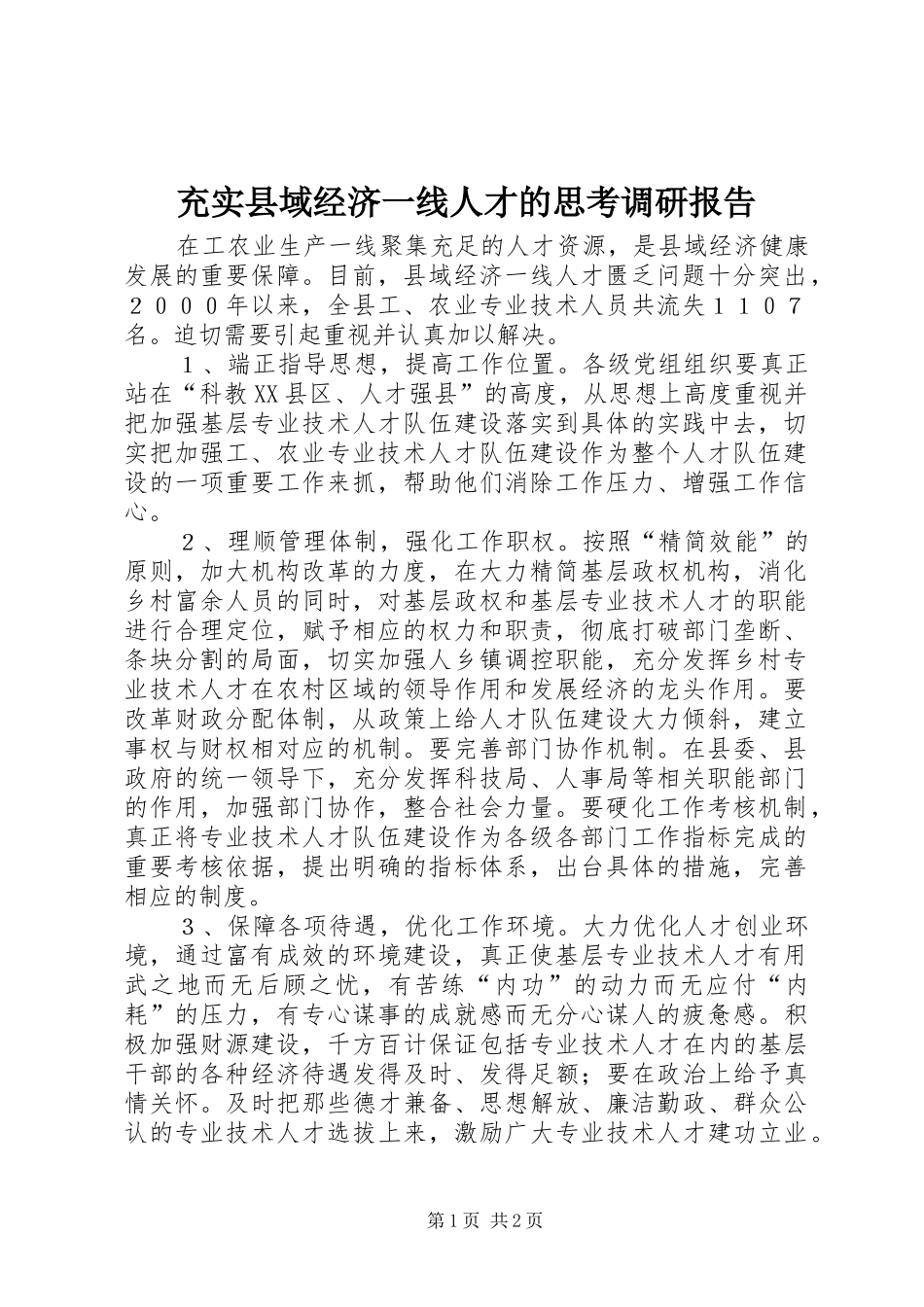 充实县域经济一线人才的思考调研报告

在工农业生产一线聚集充足的人才资源，是县域经济健康发展的重要保障。目前，县域经济一线人才匮乏问题十分突出，２０００年以来，全县工、农业专业技术人员共流失１１０７名。迫切需要引起重视并认真加以解决。

１、端正指导思想，提高工作位置。各级党组组织要真正站在“科教XX县区、人才强县”的高度，从思想上高度重视并把加强基层专业技术人才队伍建设落实到具体的实践中去，切实把加强工、农业专业技术人才队伍建设作为整个人才队伍建设的一项重要工作来抓，帮助他们消除工作压力、增强工作信心。

２、理顺管理体制，强化工作职权。按照“精简效能”的原则，加大机构改革的力度，在大力精简基层政权机构，消化乡村富余人员的同时，对基层政权和基层专业技术人才的职能进行合理定位，赋予相应的权力和职责，彻底打破部门垄断、条块分割的局面，切实加强人乡镇调控职能，充分发挥乡村专业技术人才在农村区域的领导作用和发展经济的龙头作用。要改革财政分配体制，从政策上给人才队伍建设大力倾斜，建立事权与财权相对应的机制。要完善部门协作机制。在县委、县政府的统一领导下，充分发挥科技局、人事局等相关职能部门的作用，加强部门协作，整合社会力量。要硬化工作考核机制，真正将专业技术人才队伍建设作为各级各部门工作指标完成的重要考核依据，提出明确的指标体系，出台具体的措施，完善相应的制度。

３、保障各项待遇，优化工作环境。大力优化人才创业环境，通过富有成效的环境建设，真正使基层专业技术人才有用武之地而无后顾之忧，有苦练“内功”的动力而无应付“内耗”的压力，有专心谋事的成就感而无分心谋人的疲惫感。积极加强财源建设，千方百计保证包括专业技术人才在内的基层干部的各种经济待遇发得及时、发得足额；要在政治上给予真情关怀。及时把那些德才兼备、思想解放、廉洁勤政、群众公认的专业技术人才选拔上来，激励广大专业技术人才建功立业。

第1页 共2页